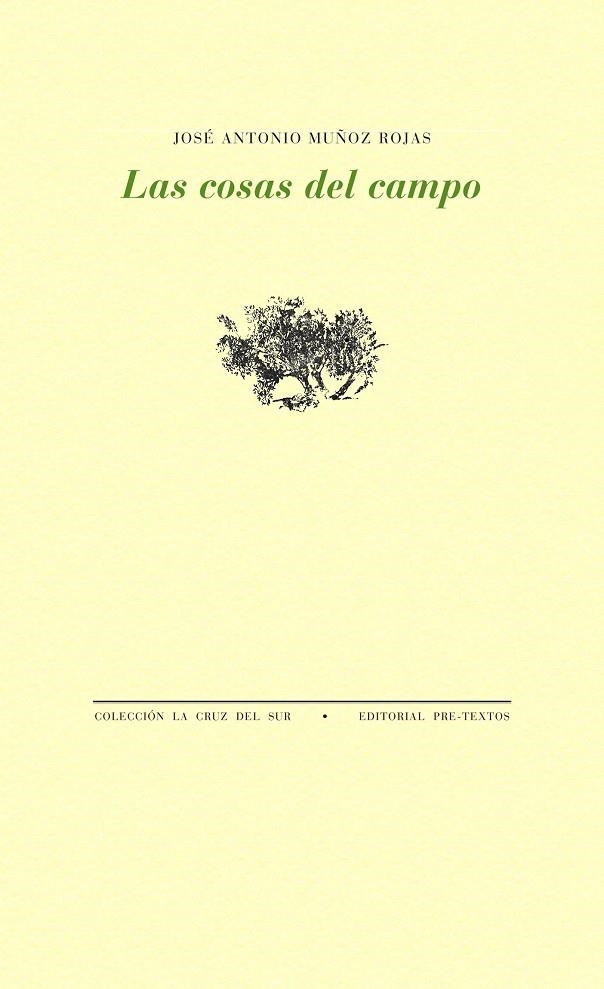 JOSÉ ANTONIO MUÑOZ ROJAS

Las cosas del campo

COLECCIÓN LA CRUZ DEL SUR • EDITORIAL PRE-TEXTOS